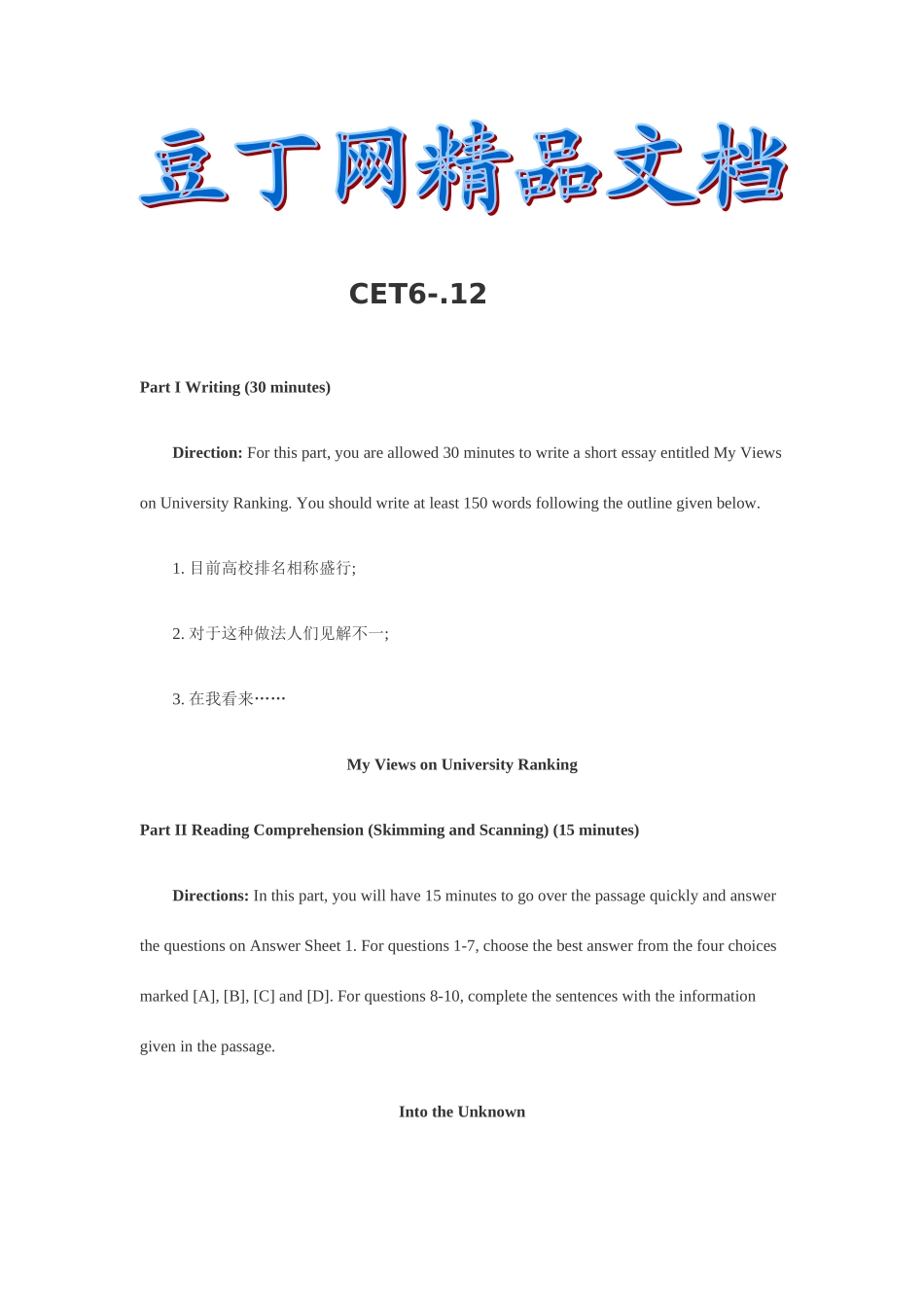 豆丁网精品文档

CET6-.12

Part I Writing (30 minutes)

Direction: For this part, you are allowed 30 minutes to write a short essay entitled My Views on University Ranking. You should write at least 150 words following the outline given below.

1. 目前高校排名相称盛行;

2. 对于这种做法人们见解不一;

3. 在我看来……

My Views on University Ranking

Part II Reading Comprehension (Skimming and Scanning) (15 minutes)

Directions: In this part, you will have 15 minutes to go over the passage quickly and answer the questions on Answer Sheet 1. For questions 1-7, choose the best answer from the four choices marked [A], [B], [C] and [D]. For questions 8-10, complete the sentences with the information given in the passage.

Into the Unknown